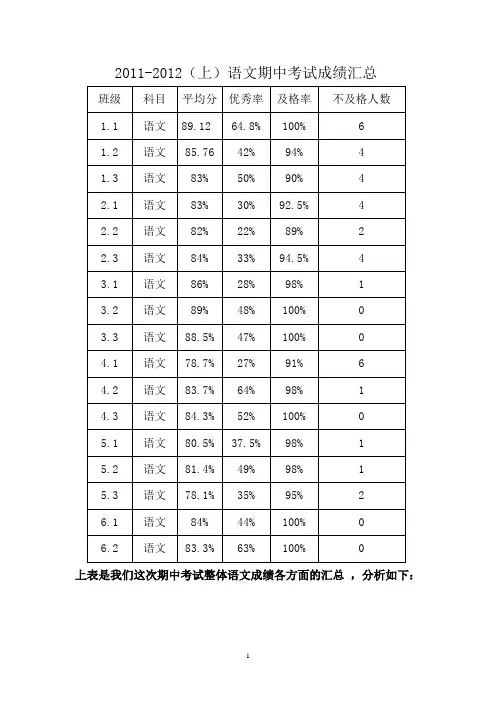 2011-2012（上）语文期中考试成绩汇总

| 班级 | 科目 | 平均分 | 优秀率 | 及格率 | 不及格人数 |
|---|---|---|---|---|---|
| 1.1 | 语文 | 89.12 | 64.8% | 100% | 6 |
| 1.2 | 语文 | 85.76 | 42% | 94% | 4 |
| 1.3 | 语文 | 83% | 50% | 90% | 4 |
| 2.1 | 语文 | 83% | 30% | 92.5% | 4 |
| 2.2 | 语文 | 82% | 22% | 89% | 2 |
| 2.3 | 语文 | 84% | 33% | 94.5% | 4 |
| 3.1 | 语文 | 86% | 28% | 98% | 1 |
| 3.2 | 语文 | 89% | 48% | 100% | 0 |
| 3.3 | 语文 | 88.5% | 47% | 100% | 0 |
| 4.1 | 语文 | 78.7% | 27% | 91% | 6 |
| 4.2 | 语文 | 83.7% | 64% | 98% | 1 |
| 4.3 | 语文 | 84.3% | 52% | 100% | 0 |
| 5.1 | 语文 | 80.5% | 37.5% | 98% | 1 |
| 5.2 | 语文 | 81.4% | 49% | 98% | 1 |
| 5.3 | 语文 | 78.1% | 35% | 95% | 2 |
| 6.1 | 语文 | 84% | 44% | 100% | 0 |
| 6.2 | 语文 | 83.3% | 63% | 100% | 0 |

上表是我们这次期中考试整体语文成绩各方面的汇总 ，分析如下：

1